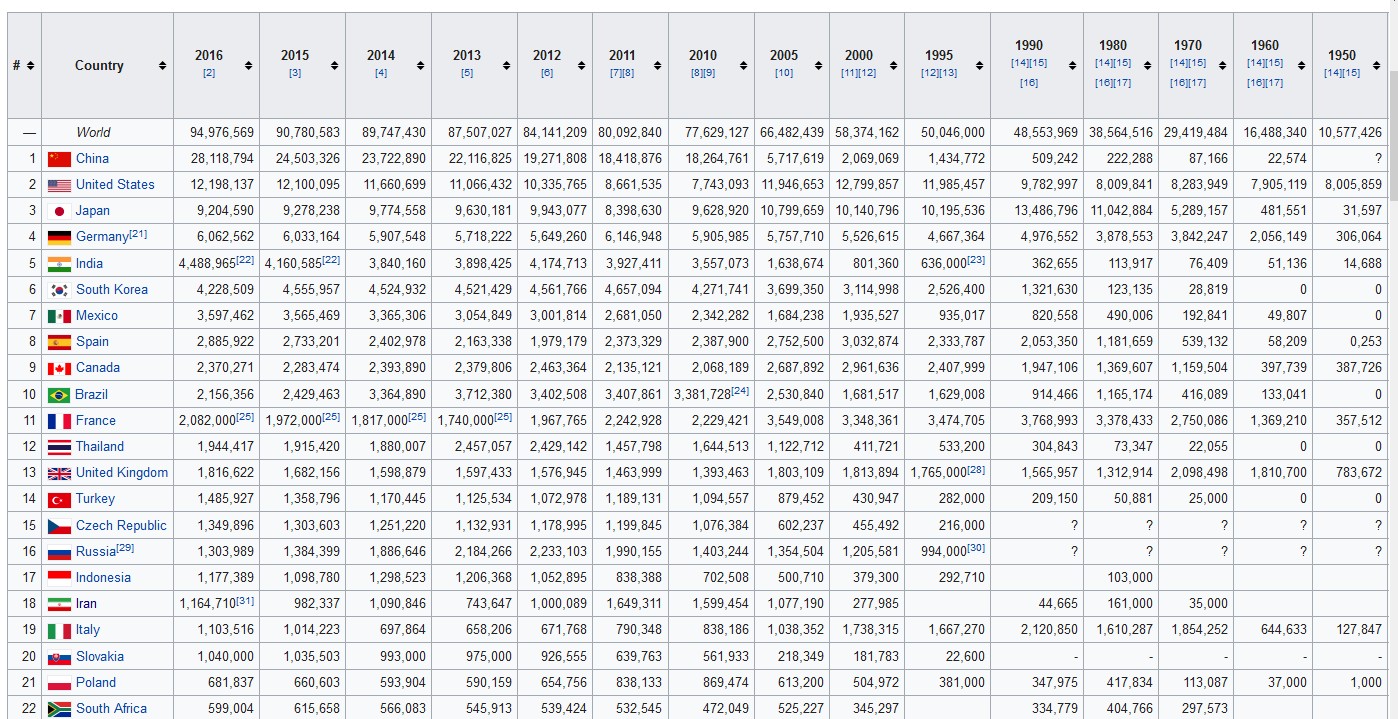 | # | Country | 2016 [2] | 2015 [3] | 2014 [4] | 2013 [5] | 2012 [6] | 2011 [7][8] | 2010 [8][9] | 2005 [10] | 2000 [11][12] | 1995 [12][13] | 1990 [14][15] [16] | 1980 [14][15] [16][17] | 1970 [14][15] [16][17] | 1960 [14][15] [16][17] | 1950 [14][15] |
|---|---|---|---|---|---|---|---|---|---|---|---|---|---|---|---|---|
| — | World | 94,976,569 | 90,780,583 | 89,747,430 | 87,507,027 | 84,141,209 | 80,092,840 | 77,629,127 | 66,482,439 | 58,374,162 | 50,046,000 | 48,553,969 | 38,564,516 | 29,419,484 | 16,488,340 | 10,577,426 |
| 1 | China | 28,118,794 | 24,503,326 | 23,722,890 | 22,116,825 | 19,271,808 | 18,418,876 | 18,264,761 | 5,717,619 | 2,069,069 | 1,434,772 | 509,242 | 222,288 | 87,166 | 22,574 | ? |
| 2 | United States | 12,198,137 | 12,100,095 | 11,660,699 | 11,066,432 | 10,335,765 | 8,661,535 | 7,743,093 | 11,946,653 | 12,799,857 | 11,985,457 | 9,782,997 | 8,009,841 | 8,283,949 | 7,905,119 | 8,005,859 |
| 3 | Japan | 9,204,590 | 9,278,238 | 9,774,558 | 9,630,181 | 9,943,077 | 8,398,630 | 9,628,920 | 10,799,659 | 10,140,796 | 10,195,536 | 13,486,796 | 11,042,884 | 5,289,157 | 481,551 | 31,597 |
| 4 | Germany[21] | 6,062,562 | 6,033,164 | 5,907,548 | 5,718,222 | 5,649,260 | 6,146,948 | 5,905,985 | 5,757,710 | 5,526,615 | 4,667,364 | 4,976,552 | 3,878,553 | 3,842,247 | 2,056,149 | 306,064 |
| 5 | India | 4,488,965[22] | 4,160,585[22] | 3,840,160 | 3,898,425 | 4,174,713 | 3,927,411 | 3,557,073 | 1,638,674 | 801,360 | 636,000[23] | 362,655 | 113,917 | 76,409 | 51,136 | 14,688 |
| 6 | South Korea | 4,228,509 | 4,555,957 | 4,524,932 | 4,521,429 | 4,561,766 | 4,657,094 | 4,271,741 | 3,699,350 | 3,114,998 | 2,526,400 | 1,321,630 | 123,135 | 28,819 | 0 | 0 |
| 7 | Mexico | 3,597,462 | 3,565,469 | 3,365,306 | 3,054,849 | 3,001,814 | 2,681,050 | 2,342,282 | 1,684,238 | 1,935,527 | 935,017 | 820,558 | 490,006 | 192,841 | 49,807 | 0 |
| 8 | Spain | 2,885,922 | 2,733,201 | 2,402,978 | 2,163,338 | 1,979,179 | 2,373,329 | 2,387,900 | 2,752,500 | 3,032,874 | 2,333,787 | 2,053,350 | 1,181,659 | 539,132 | 58,209 | 0,253 |
| 9 | Canada | 2,370,271 | 2,283,474 | 2,393,890 | 2,379,806 | 2,463,364 | 2,135,121 | 2,068,189 | 2,687,892 | 2,961,636 | 2,407,999 | 1,947,106 | 1,369,607 | 1,159,504 | 397,739 | 387,726 |
| 10 | Brazil | 2,156,356 | 2,429,463 | 3,364,890 | 3,712,380 | 3,402,508 | 3,407,861 | 3,381,728[24] | 2,530,840 | 1,681,517 | 1,629,008 | 914,466 | 1,165,174 | 416,089 | 133,041 | 0 |
| 11 | France | 2,082,000[25] | 1,972,000[25] | 1,817,000[25] | 1,740,000[25] | 1,967,765 | 2,242,928 | 2,229,421 | 3,549,008 | 3,348,361 | 3,474,705 | 3,768,993 | 3,378,433 | 2,750,086 | 1,369,210 | 357,512 |
| 12 | Thailand | 1,944,417 | 1,915,420 | 1,880,007 | 2,457,057 | 2,429,142 | 1,457,798 | 1,644,513 | 1,122,712 | 411,721 | 533,200 | 304,843 | 73,347 | 22,055 | 0 | 0 |
| 13 | United Kingdom | 1,816,622 | 1,682,156 | 1,598,879 | 1,597,433 | 1,576,945 | 1,463,999 | 1,393,463 | 1,803,109 | 1,813,894 | 1,765,000[28] | 1,565,957 | 1,312,914 | 2,098,498 | 1,810,700 | 783,672 |
| 14 | Turkey | 1,485,927 | 1,358,796 | 1,170,445 | 1,125,534 | 1,072,978 | 1,189,131 | 1,094,557 | 879,452 | 430,947 | 282,000 | 209,150 | 50,881 | 25,000 | 0 | 0 |
| 15 | Czech Republic | 1,349,896 | 1,303,603 | 1,251,220 | 1,132,931 | 1,178,995 | 1,199,845 | 1,076,384 | 602,237 | 455,492 | 216,000 | ? | ? | ? | ? | ? |
| 16 | Russia[29] | 1,303,989 | 1,384,399 | 1,886,646 | 2,184,266 | 2,233,103 | 1,990,155 | 1,403,244 | 1,354,504 | 1,205,581 | 994,000[30] | ? | ? | ? | ? | ? |
| 17 | Indonesia | 1,177,389 | 1,098,780 | 1,298,523 | 1,206,368 | 1,052,895 | 838,388 | 702,508 | 500,710 | 379,300 | 292,710 | | 103,000 | | | |
| 18 | Iran | 1,164,710[31] | 982,337 | 1,090,846 | 743,647 | 1,000,089 | 1,649,311 | 1,599,454 | 1,077,190 | 277,985 | | 44,665 | 161,000 | 35,000 | | |
| 19 | Italy | 1,103,516 | 1,014,223 | 697,864 | 658,206 | 671,768 | 790,348 | 838,186 | 1,038,352 | 1,738,315 | 1,667,270 | 2,120,850 | 1,610,287 | 1,854,252 | 644,633 | 127,847 |
| 20 | Slovakia | 1,040,000 | 1,035,503 | 993,000 | 975,000 | 926,555 | 639,763 | 561,933 | 218,349 | 181,783 | 22,600 | - | - | - | - | - |
| 21 | Poland | 681,837 | 660,603 | 593,904 | 590,159 | 654,756 | 838,133 | 869,474 | 613,200 | 504,972 | 381,000 | 347,975 | 417,834 | 113,087 | 37,000 | 1,000 |
| 22 | South Africa | 599,004 | 615,658 | 566,083 | 545,913 | 539,424 | 532,545 | 472,049 | 525,227 | 345,297 | | 334,779 | 404,766 | 297,573 | | |